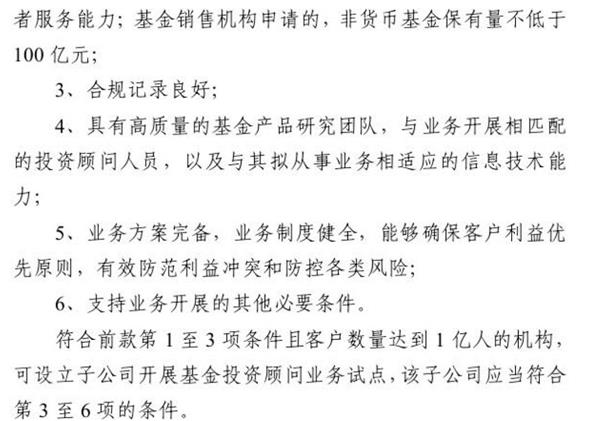 者服务能力；基金销售机构申请的，非货币基金保有量不低于100亿元；

3、合规记录良好；

4、具有高质量的基金产品研究团队，与业务开展相匹配的投资顾问人员，以及与其拟从事业务相适应的信息技术能力；

5、业务方案完备，业务制度健全，能够确保客户利益优先原则，有效防范利益冲突和防控各类风险；

6、支持业务开展的其他必要条件。

符合前款第1至3项条件且客户数量达到1亿人的机构，可设立子公司开展基金投资顾问业务试点，该子公司应当符合第3至6项的条件。